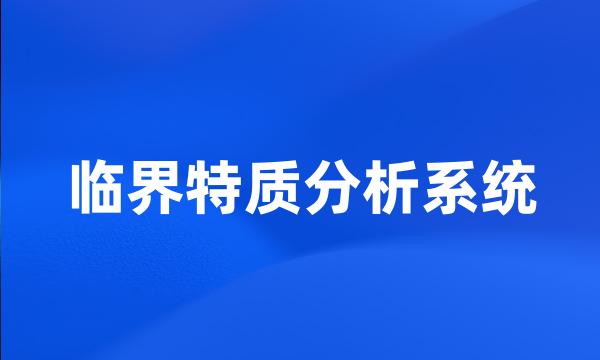 临界特质分析系统